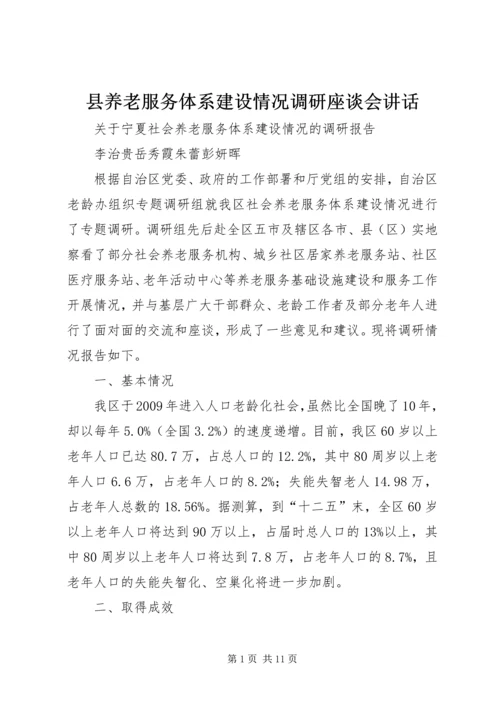 县养老服务体系建设情况调研座谈会讲话

关于宁夏社会养老服务体系建设情况的调研报告

李治贵岳秀霞朱蕾彭妍晖

根据自治区党委、政府的工作部署和厅党组的安排，自治区老龄办组织专题调研组就我区社会养老服务体系建设情况进行了专题调研。调研组先后赴全区五市及辖区各市、县（区）实地察看了部分社会养老服务机构、城乡社区居家养老服务站、社区医疗服务站、老年活动中心等养老服务基础设施建设和服务工作开展情况，并与基层广大干部群众、老龄工作者及部分老年人进行了面对面的交流和座谈，形成了一些意见和建议。现将调研情况报告如下。

一、基本情况

我区于2009年进入人口老龄化社会，虽然比全国晚了10年，却以每年5.0%（全国3.2%）的速度递增。目前，我区60岁以上老年人口已达80.7万，占总人口的12.2%，其中80周岁以上老年人口6.6万，占老年人口的8.2%；失能失智老人14.98万，占老年人总数的18.56%。据测算，到“十二五”末，全区60岁以上老年人口将达到90万以上，占届时总人口的13%以上，其中80周岁以上老年人口将达到7.8万，占老年人口的8.7%，且老年人口的失能失智化、空巢化将进一步加剧。

二、取得成效

第1页 共11页